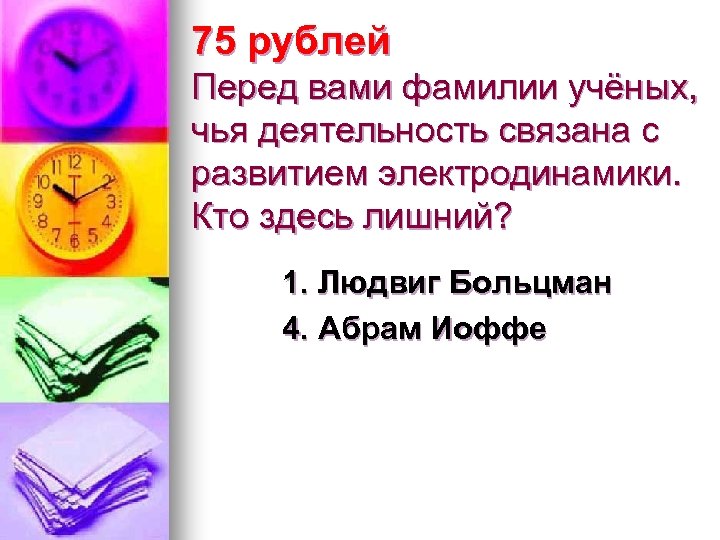 75 рублей
Перед вами фамилии учёных, чья деятельность связана с развитием электродинамики. Кто здесь лишний?

1. Людвиг Больцман
4. Абрам Иоффе